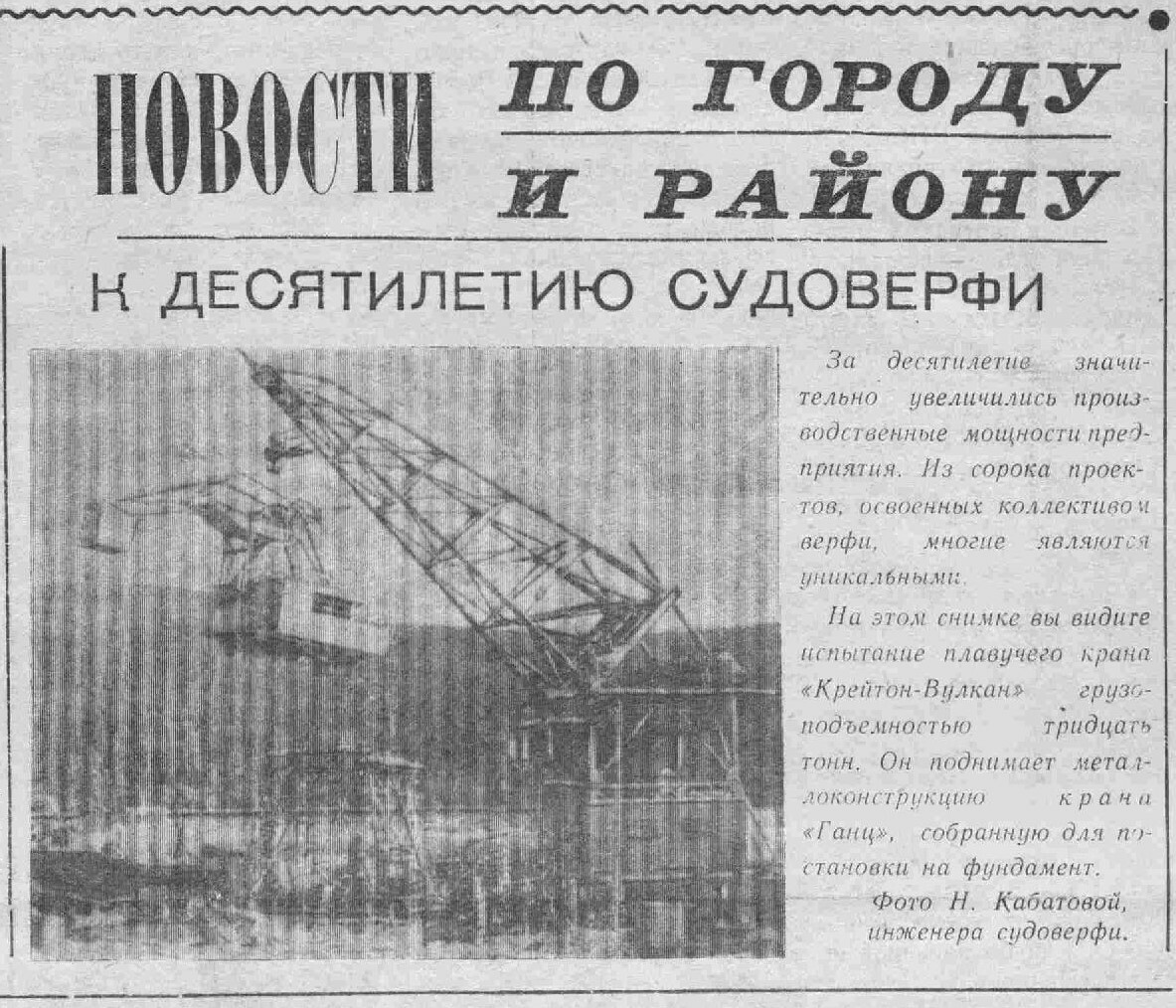 НОВОСТИ ПО ГОРОДУ И РАЙОНУ

К ДЕСЯТИЛЕТИЮ СУДОВЕРФИ

За десятилетие значительно увеличились производственные мощности предприятия. Из сорока проектов, освоенных коллективом верфи, многие являются уникальными.

На этом снимке вы видите испытание плавучего крана «Крейтон-Вулкан» грузоподъемностью тридцать тонн. Он поднимает металлоконструкцию крана «Ганц», собранную для постановки на фундамент.

Фото Н. Кабатовой, инженера судоверфи.